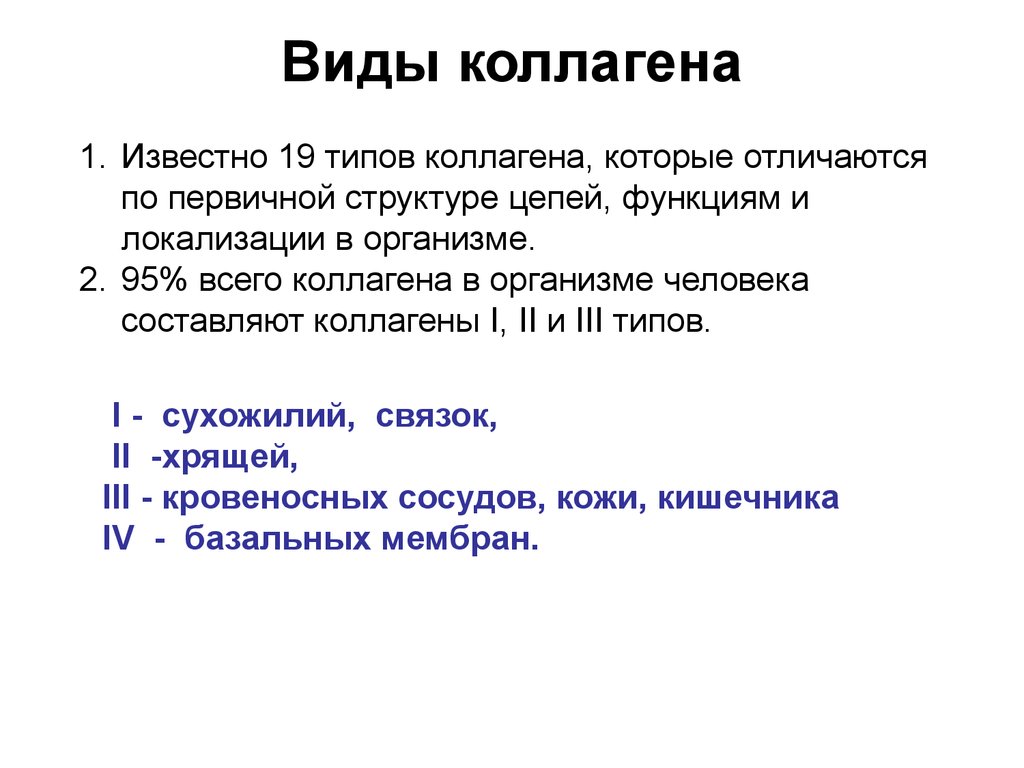 Виды коллагена

1. Известно 19 типов коллагена, которые отличаются по первичной структуре цепей, функциям и локализации в организме.
2. 95% всего коллагена в организме человека составляют коллагены I, II и III типов.

I - сухожилий, связок,
II -хрящей,
III - кровеносных сосудов, кожи, кишечника
IV - базальных мембран.